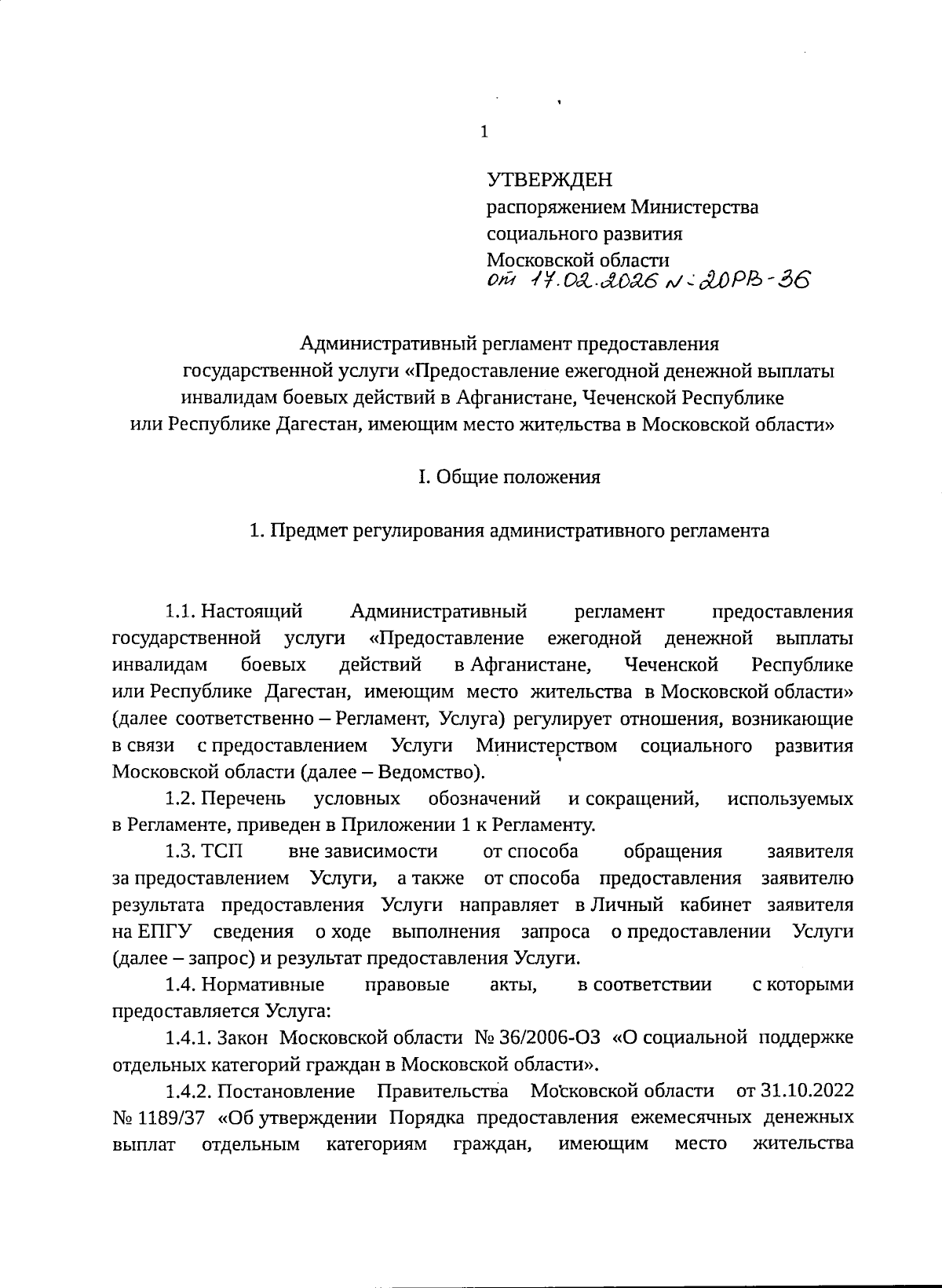 1

УТВЕРЖДЕН
распоряжением Министерства социального развития Московской области
от 17.02.2026 № 20РВ-36

Административный регламент предоставления государственной услуги «Предоставление ежегодной денежной выплаты инвалидам боевых действий в Афганистане, Чеченской Республике или Республике Дагестан, имеющим место жительства в Московской области»

I. Общие положения

1. Предмет регулирования административного регламента

1.1. Настоящий Административный регламент предоставления государственной услуги «Предоставление ежегодной денежной выплаты инвалидам боевых действий в Афганистане, Чеченской Республике или Республике Дагестан, имеющим место жительства в Московской области» (далее соответственно – Регламент, Услуга) регулирует отношения, возникающие в связи с предоставлением Услуги Министерством социального развития Московской области (далее – Ведомство).

1.2. Перечень условных обозначений и сокращений, используемых в Регламенте, приведен в Приложении 1 к Регламенту.

1.3. ТСП вне зависимости от способа обращения заявителя за предоставлением Услуги, а также от способа предоставления заявителю результата предоставления Услуги направляет в Личный кабинет заявителя на ЕПГУ сведения о ходе выполнения запроса о предоставлении Услуги (далее – запрос) и результат предоставления Услуги.

1.4. Нормативные правовые акты, в соответствии с которыми предоставляется Услуга:

1.4.1. Закон Московской области № 36/2006-ОЗ «О социальной поддержке отдельных категорий граждан в Московской области».

1.4.2. Постановление Правительства Московской области от 31.10.2022 № 1189/37 «Об утверждении Порядка предоставления ежемесячных денежных выплат отдельным категориям граждан, имеющим место жительства